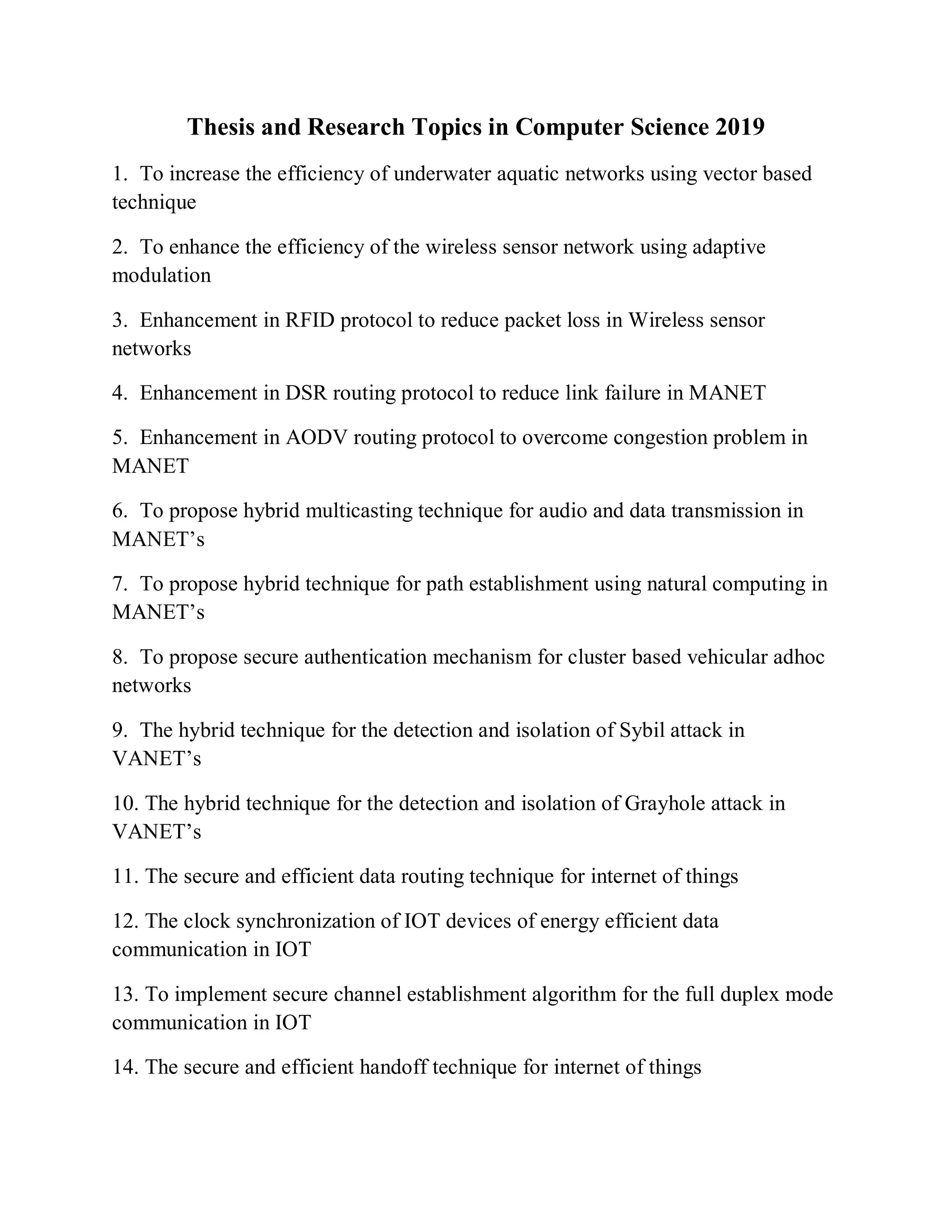 Thesis and Research Topics in Computer Science 2019

1. To increase the efficiency of underwater aquatic networks using vector based technique

2. To enhance the efficiency of the wireless sensor network using adaptive modulation

3. Enhancement in RFID protocol to reduce packet loss in Wireless sensor networks

4. Enhancement in DSR routing protocol to reduce link failure in MANET

5. Enhancement in AODV routing protocol to overcome congestion problem in MANET

6. To propose hybrid multicasting technique for audio and data transmission in MANET's

7. To propose hybrid technique for path establishment using natural computing in MANET's

8. To propose secure authentication mechanism for cluster based vehicular adhoc networks

9. The hybrid technique for the detection and isolation of Sybil attack in VANET's

10. The hybrid technique for the detection and isolation of Grayhole attack in VANET's

11. The secure and efficient data routing technique for internet of things

12. The clock synchronization of IOT devices of energy efficient data communication in IOT

13. To implement secure channel establishment algorithm for the full duplex mode communication in IOT

14. The secure and efficient handoff technique for internet of things